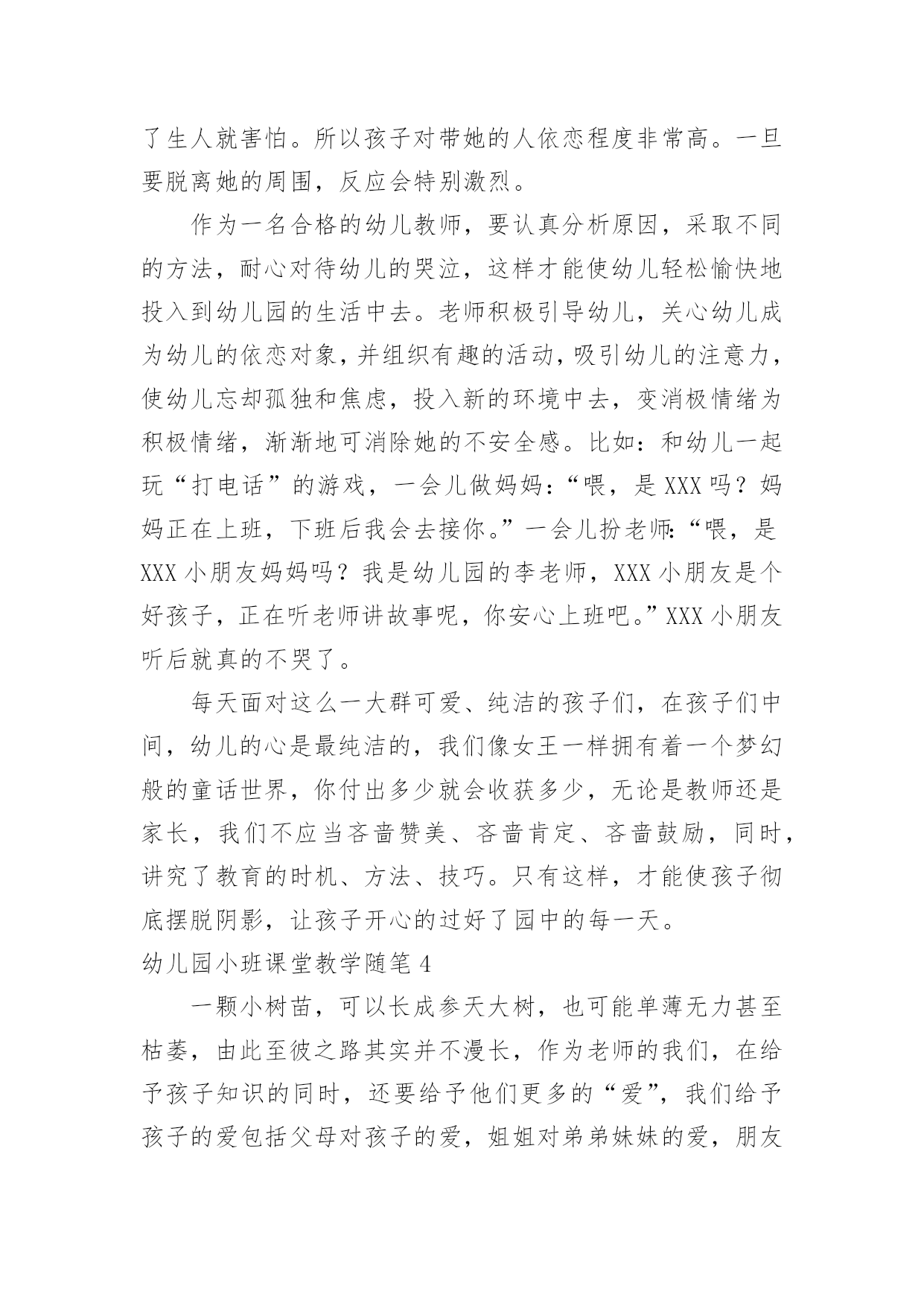 了生人就害怕。所以孩子对带她的人依恋程度非常高。一旦要脱离她的周围，反应会特别激烈。

作为一名合格的幼儿教师，要认真分析原因，采取不同的方法，耐心对待幼儿的哭泣，这样才能使幼儿轻松愉快地投入到幼儿园的生活中去。老师积极引导幼儿，关心幼儿成为幼儿的依恋对象，并组织有趣的活动，吸引幼儿的注意力，使幼儿忘却孤独和焦虑，投入新的环境中去，变消极情绪为积极情绪，渐渐地可消除她的不安全感。比如：和幼儿一起玩“打电话”的游戏，一会儿做妈妈：“喂，是XXX吗？妈妈正在上班，下班后我会去接你。”一会儿扮老师：“喂，是XXX小朋友妈妈吗？我是幼儿园的李老师，XXX小朋友是个好孩子，正在听老师讲故事呢，你安心上班吧。”XXX小朋友听后就真的不哭了。

每天面对这么一大群可爱、纯洁的孩子们，在孩子们中间，幼儿的心是最纯洁的，我们像女王一样拥有着一个梦幻般的童话世界，你付出多少就会收获多少，无论是教师还是家长，我们不应当吝啬赞美、吝啬肯定、吝啬鼓励，同时，讲究了教育的时机、方法、技巧。只有这样，才能使孩子彻底摆脱阴影，让孩子开心的过好了园中的每一天。

幼儿园小班课堂教学随笔4

一颗小树苗，可以长成参天大树，也可能单薄无力甚至枯萎，由此至彼之路其实并不漫长，作为老师的我们，在给予孩子知识的同时，还要给予他们更多的“爱”，我们给予孩子的爱包括父母对孩子的爱，姐姐对弟弟妹妹的爱，朋友